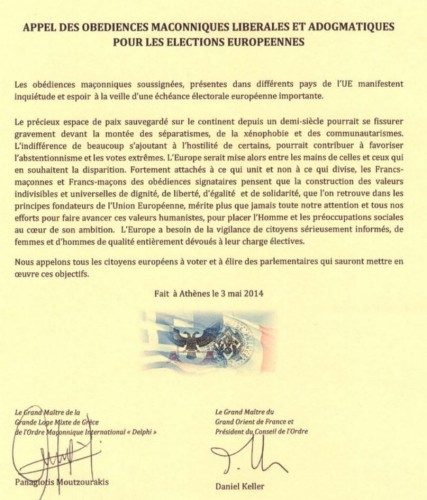 APPEL DES OBEDIENCES MACONNIQUES LIBERALES ET ADOGMATIQUES POUR LES ELECTIONS EUROPEENNES

Les obédiences maçonniques soussignées, présentes dans différents pays de l'UE manifestent inquiétude et espoir à la veille d'une échéance électorale européenne importante.

Le précieux espace de paix sauvegardé sur le continent depuis un demi-siècle pourrait se fissurer gravement devant la montée des séparatismes, de la xénophobie et des communautarismes. L'indifférence de beaucoup s'ajoutant à l'hostilité de certains, pourrait contribuer à favoriser l'abstentionnisme et les votes extrêmes. L'Europe serait mise alors entre les mains de celles et ceux qui en souhaitent la disparition. Fortement attachés à ce qui unit et non à ce qui divise, les Francs-maçonnes et Francs-maçons des obédiences signataires pensent que la construction des valeurs indivisibles et universelles de dignité, de liberté, d'égalité et de solidarité, que l'on retrouve dans les principes fondateurs de l'Union Européenne, mérite plus que jamais toute notre attention et tous nos efforts pour faire avancer ces valeurs humanistes, pour placer l'Homme et les préoccupations sociales au cœur de son ambition. L'Europe a besoin de la vigilance de citoyens sérieusement informés, de femmes et d'hommes de qualité entièrement dévoués à leur charge électives.

Nous appelons tous les citoyens européens à voter et à élire des parlementaires qui sauront mettre en œuvre ces objectifs.

Fait à Athènes le 3 mai 2014

Le Grand Maître de la Grande Loge Mixte de Grèce de l'Ordre Maçonnique International « Delphi »

Panagiotis Moutzourakis

Le Grand Maître du Grand Orient de France et Président du Conseil de l'Ordre

Daniel Keller